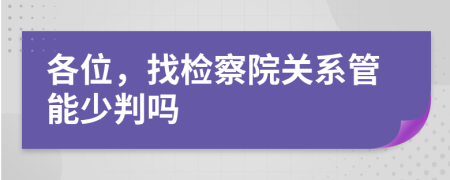 各位，找检察院关系管能少判吗